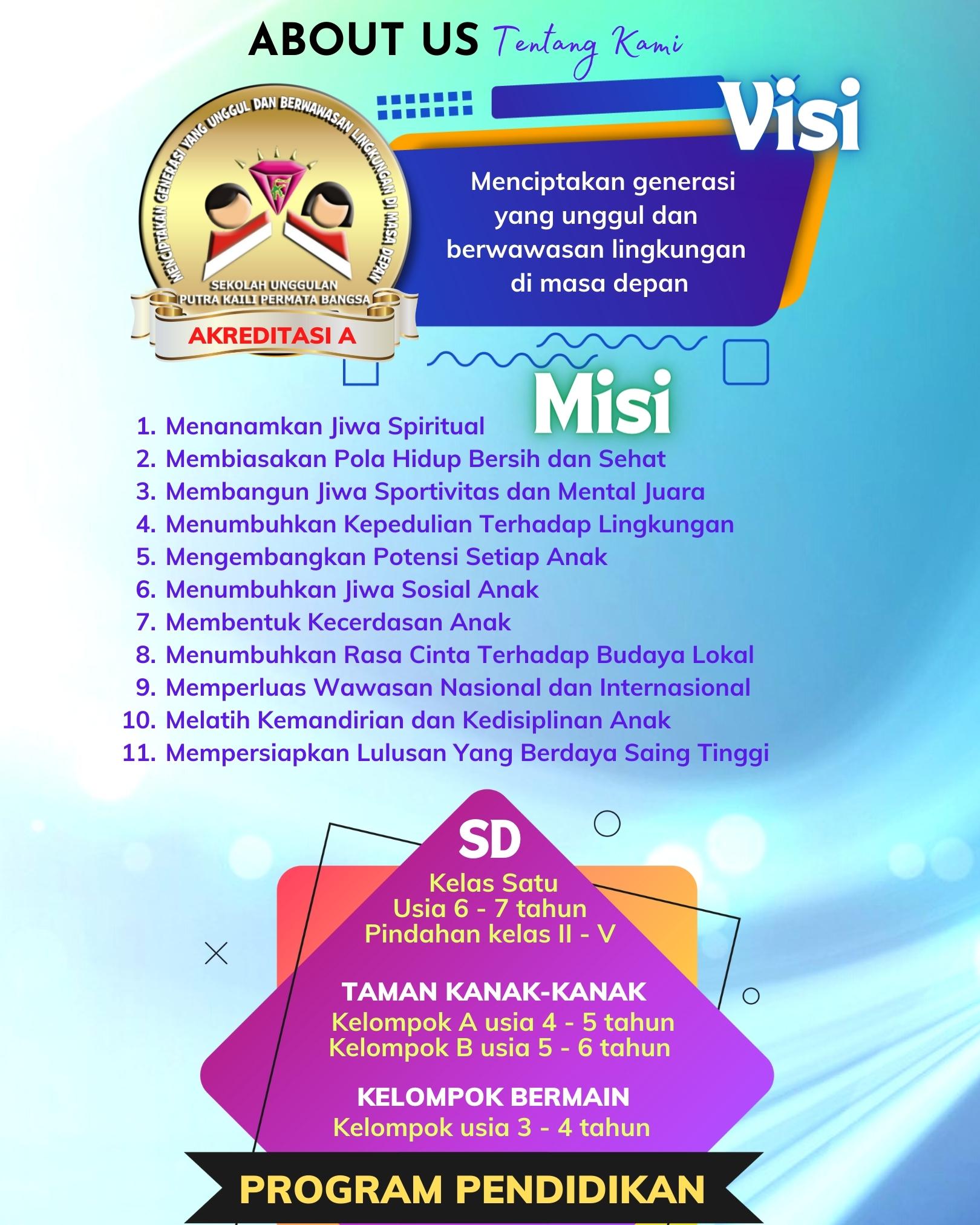 ABOUT US Tentang Kami

MENCIPTAKAN GENERASI YANG UNGGUL DAN BERWAWASAN LINGKUNGAN DI MASA DEPAN

SEKOLAH UNGGULAN
PUTRA KAILI PERMATA BANGSA

AKREDITASI A

Visi

Menciptakan generasi yang unggul dan berwawasan lingkungan di masa depan

Misi

1. Menanamkan Jiwa Spiritual
2. Membiasakan Pola Hidup Bersih dan Sehat
3. Membangun Jiwa Sportivitas dan Mental Juara
4. Menumbuhkan Kepedulian Terhadap Lingkungan
5. Mengembangkan Potensi Setiap Anak
6. Menumbuhkan Jiwa Sosial Anak
7. Membentuk Kecerdasan Anak
8. Menumbuhkan Rasa Cinta Terhadap Budaya Lokal
9. Memperluas Wawasan Nasional dan Internasional
10. Melatih Kemandirian dan Kedisiplinan Anak
11. Mempersiapkan Lulusan Yang Berdaya Saing Tinggi

SD
Kelas Satu
Usia 6 - 7 tahun
Pindahan kelas II - V

TAMAN KANAK-KANAK
Kelompok A usia 4 - 5 tahun
Kelompok B usia 5 - 6 tahun

KELOMPOK BERMAIN
Kelompok usia 3 - 4 tahun

PROGRAM PENDIDIKAN